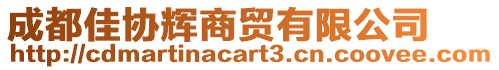 成都佳协辉商贸有限公司
http://cdmartinacart3.cn.coovee.com